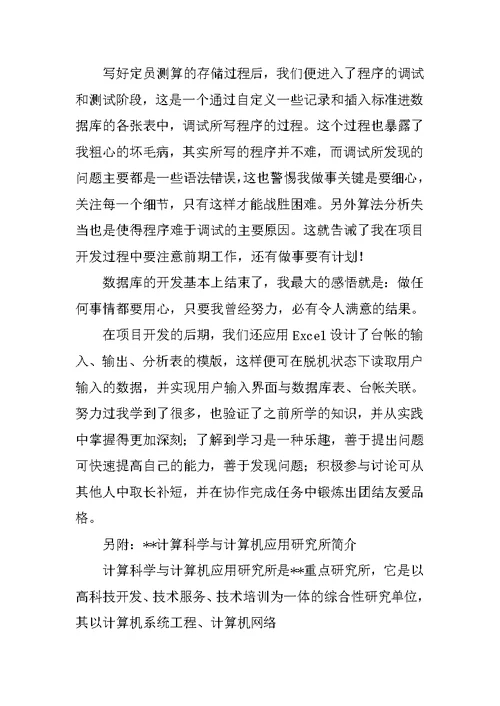 写好定员测算的存储过程后，我们便进入了程序的调试和测试阶段，这是一个通过自定义一些记录和插入标准进数据库的各张表中，调试所写程序的过程。这个过程也暴露了我粗心的坏毛病，其实所写的程序并不难，而调试所发现的问题主要都是一些语法错误，这也警惕我做事关键是要细心，关注每一个细节，只有这样才能战胜困难。另外算法分析失当也是使得程序难于调试的主要原因。这就告诫了我在项目开发过程中要注意前期工作，还有做事要有计划！

数据库的开发基本上结束了，我最大的感悟就是：做任何事情都要用心，只要我曾经努力，必有令人满意的结果。

在项目开发的后期，我们还应用 Excel 设计了台帐的输入、输出、分析表的模版，这样便可在脱机状态下读取用户输入的数据，并实现用户输入界面与数据库表、台帐关联。努力过我学到了很多，也验证了之前所学的知识，并从实践中掌握得更加深刻；了解到学习是一种乐趣，善于提出问题可快速提高自己的能力，善于发现问题；积极参与讨论可从其他人中取长补短，并在协作完成任务中锻炼出团结友爱品格。

另附：**计算科学与计算机应用研究所简介

计算科学与计算机应用研究所是**重点研究所，它是以高科技开发、技术服务、技术培训为一体的综合性研究单位，其以计算机系统工程、计算机网络